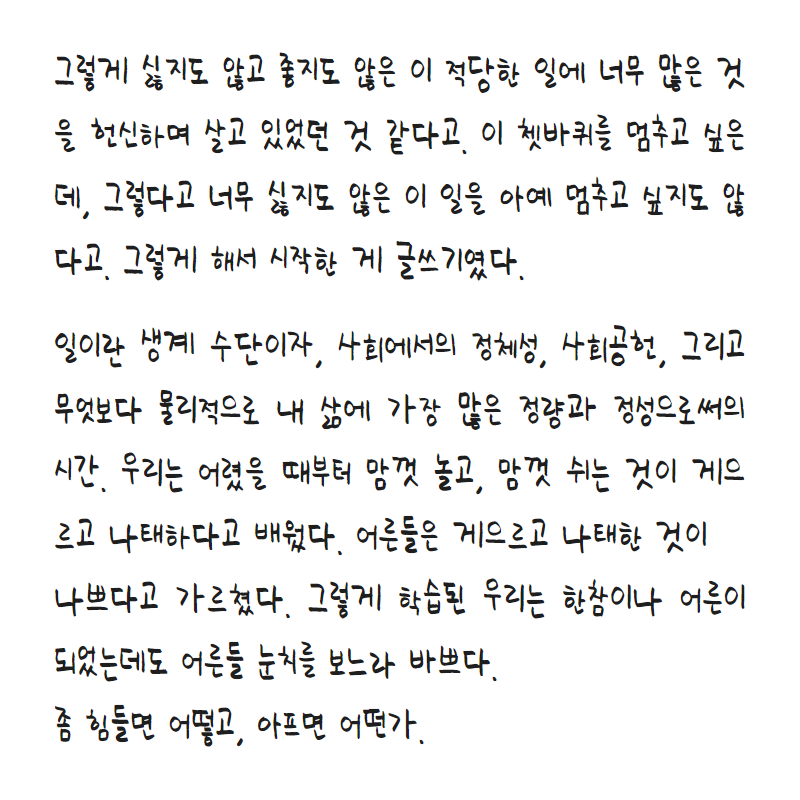 그렇게 싫지도 않고 좋지도 않은 이 적당한 일에 너무 많은 것을 헌신하며 살고 있었던 것 같다고. 이 쳇바퀴를 멈추고 싶은데, 그렇다고 너무 싫지도 않은 이 일을 아예 멈추고 싶지도 않다고. 그렇게 해서 시작한 게 글쓰기였다.

일이란 생계 수단이자, 사회에서의 정체성, 사회공헌, 그리고 무엇보다 물리적으로 내 삶에 가장 많은 정량과 정성으로써의 시간. 우리는 어렸을 때부터 맘껏 놀고, 맘껏 쉬는 것이 게으르고 나태하다고 배웠다. 어른들은 게으르고 나태한 것이 나쁘다고 가르쳤다. 그렇게 학습된 우리는 한참이나 어른이 되었는데도 어른들 눈치를 보느라 바쁘다.
좀 힘들면 어떻고, 아프면 어떤가.